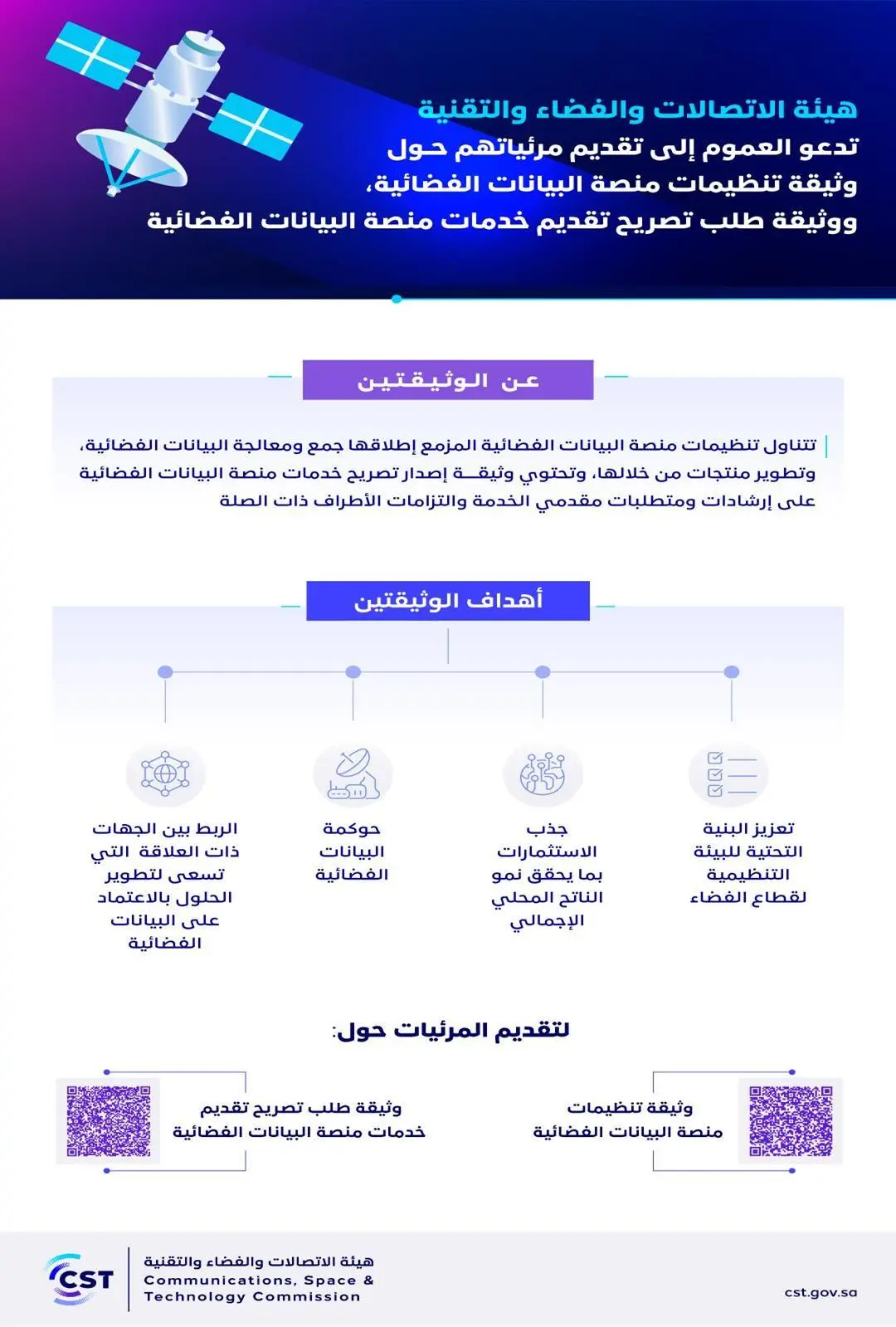 هيئة الاتصالات والفضاء والتقنية
تدعو العموم إلى تقديم مرئياتهم حول
وثيقة تنظيمات منصة البيانات الفضائية،
ووثيقة طلب تصريح تقديم خدمات منصة البيانات الفضائية

عن الوثيقتين

تتناول تنظيمات منصة البيانات الفضائية المزمع إطلاقها جمع ومعالجة البيانات الفضائية، وتطوير منتجات من خلالها، وتحتوي وثيقة إصدار تصريح خدمات منصة البيانات الفضائية على إرشادات ومتطلبات مقدمي الخدمة والتزامات الأطراف ذات الصلة

أهداف الوثيقتين

تعزيز البنية التحتية للبيئة التنظيمية لقطاع الفضاء

جذب الاستثمارات بما يحقق نمو الناتج المحلي الإجمالي

حوكمة البيانات الفضائية

الربط بين الجهات ذات العلاقة التي تسعى لتطوير الحلول بالاعتماد على البيانات الفضائية

لتقديم المرئيات حول:

وثيقة تنظيمات منصة البيانات الفضائية

وثيقة طلب تصريح تقديم خدمات منصة البيانات الفضائية

CST
هيئة الاتصالات والفضاء والتقنية
Communications, Space & Technology Commission

cst.gov.sa